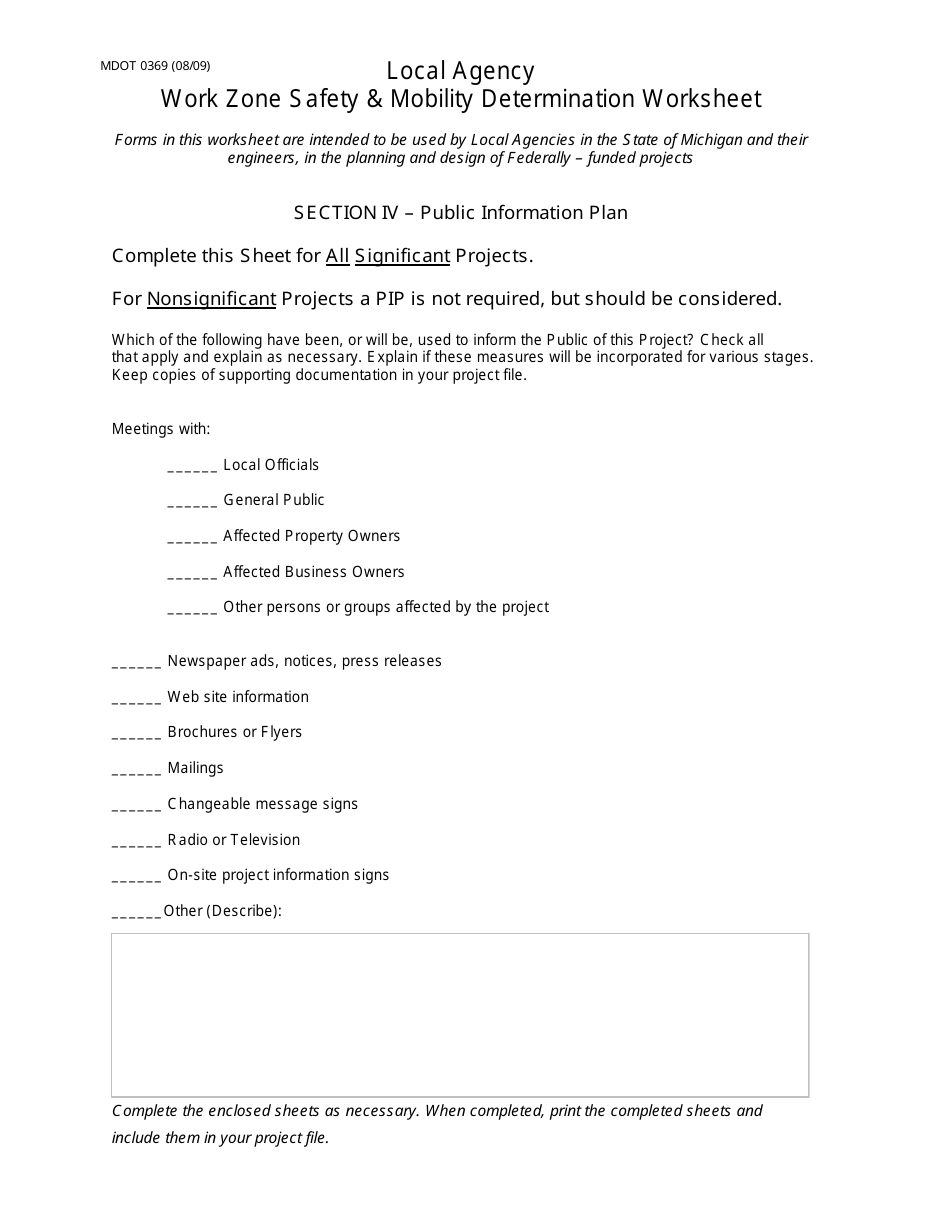 MDOT 0369 (08/09)

Local Agency
Work Zone Safety & Mobility Determination Worksheet

Forms in this worksheet are intended to be used by Local Agencies in the State of Michigan and their engineers, in the planning and design of Federally – funded projects

SECTION IV – Public Information Plan

Complete this Sheet for All Significant Projects.

For Nonsignificant Projects a PIP is not required, but should be considered.

Which of the following have been, or will be, used to inform the Public of this Project? Check all that apply and explain as necessary. Explain if these measures will be incorporated for various stages. Keep copies of supporting documentation in your project file.

Meetings with:

______ Local Officials

______ General Public

______ Affected Property Owners

______ Affected Business Owners

______ Other persons or groups affected by the project

______ Newspaper ads, notices, press releases

______ Web site information

______ Brochures or Flyers

______ Mailings

______ Changeable message signs

______ Radio or Television

______ On-site project information signs

______Other (Describe):

Complete the enclosed sheets as necessary. When completed, print the completed sheets and include them in your project file.